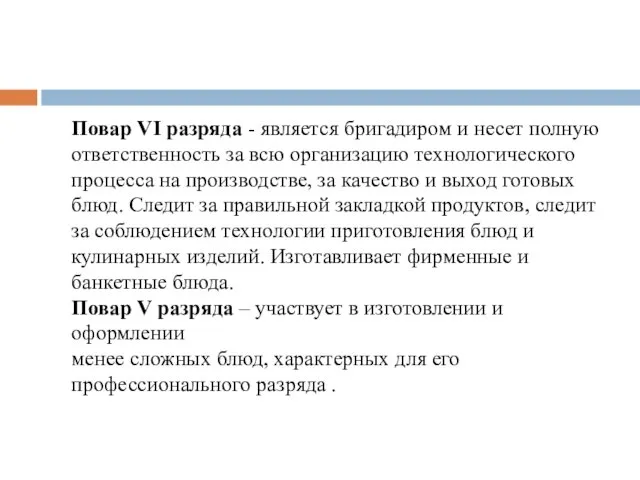 Повар VI разряда - является бригадиром и несет полную ответственность за всю организацию технологического процесса на производстве, за качество и выход готовых блюд. Следит за правильной закладкой продуктов, следит за соблюдением технологии приготовления блюд и кулинарных изделий. Изготавливает фирменные и банкетные блюда.
Повар V разряда – участвует в изготовлении и оформлении
менее сложных блюд, характерных для его профессионального разряда .